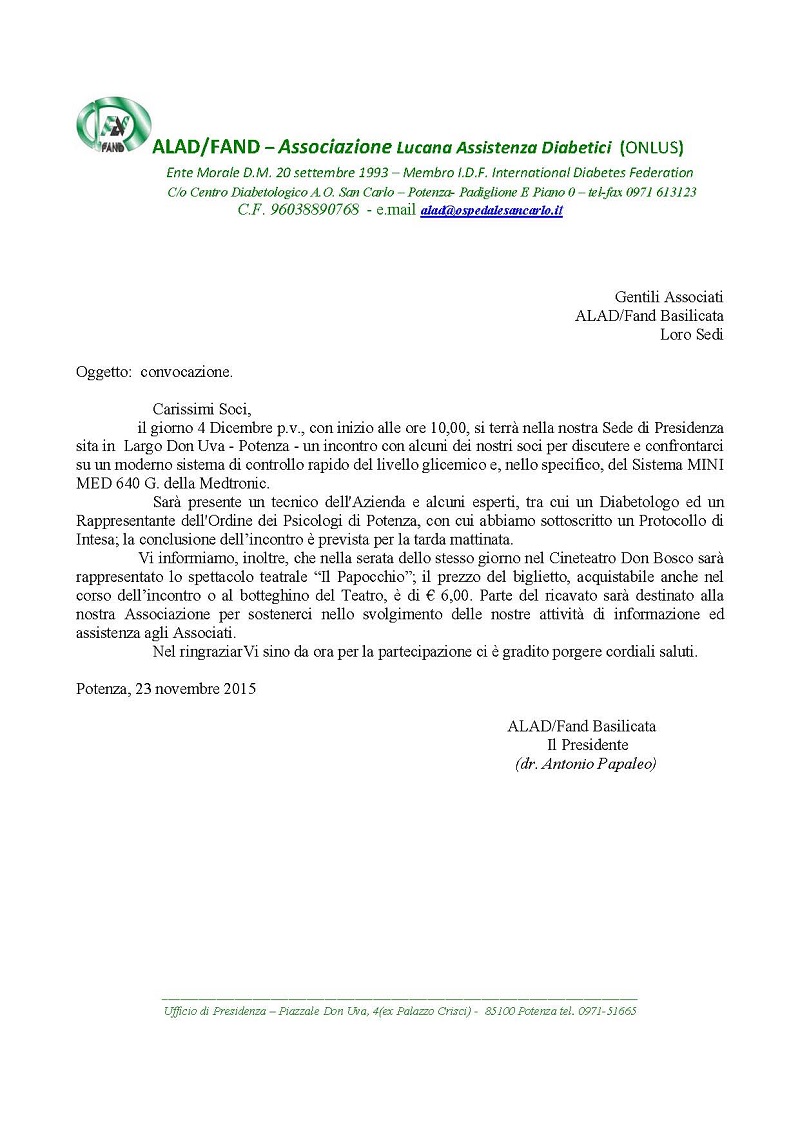 FAND

ALAD/FAND – Associazione Lucana Assistenza Diabetici (ONLUS)

Ente Morale D.M. 20 settembre 1993 – Membro I.D.F. International Diabetes Federation
C/o Centro Diabetologico A.O. San Carlo – Potenza- Padiglione E Piano 0 – tel-fax 0971 613123
C.F. 96038890768 - e.mail alad@ospedalesancarlo.it

Gentili Associati
ALAD/Fand Basilicata
Loro Sedi

Oggetto: convocazione.

Carissimi Soci,
il giorno 4 Dicembre p.v., con inizio alle ore 10,00, si terrà nella nostra Sede di Presidenza sita in Largo Don Uva - Potenza - un incontro con alcuni dei nostri soci per discutere e confrontarci su un moderno sistema di controllo rapido del livello glicemico e, nello specifico, del Sistema MINI MED 640 G. della Medtronic.

Sarà presente un tecnico dell'Azienda e alcuni esperti, tra cui un Diabetologo ed un Rappresentante dell'Ordine dei Psicologi di Potenza, con cui abbiamo sottoscritto un Protocollo di Intesa; la conclusione dell'incontro è prevista per la tarda mattinata.

Vi informiamo, inoltre, che nella serata dello stesso giorno nel Cineteatro Don Bosco sarà rappresentato lo spettacolo teatrale "Il Papocchio"; il prezzo del biglietto, acquistabile anche nel corso dell'incontro o al botteghino del Teatro, è di € 6,00. Parte del ricavato sarà destinato alla nostra Associazione per sostenerci nello svolgimento delle nostre attività di informazione ed assistenza agli Associati.

Nel ringraziarVi sino da ora per la partecipazione ci è gradito porgere cordiali saluti.

Potenza, 23 novembre 2015

ALAD/Fand Basilicata
Il Presidente
(dr. Antonio Papaleo)

Ufficio di Presidenza – Piazzale Don Uva, 4(ex Palazzo Crisci) - 85100 Potenza tel. 0971-51665